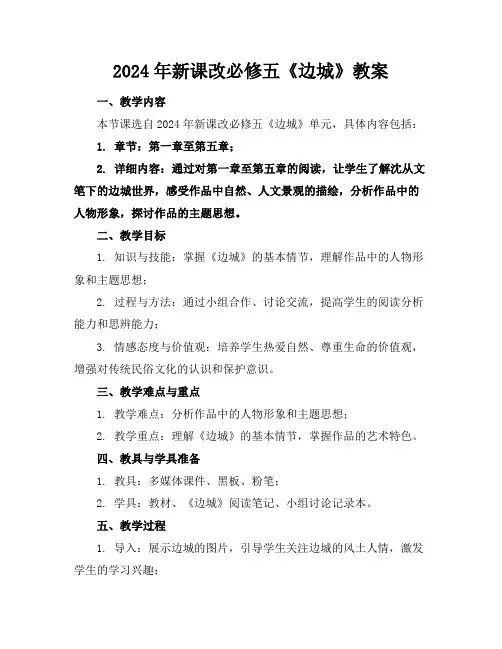 2024年新课改必修五《边城》教案

一、教学内容

本节课选自2024年新课改必修五《边城》单元，具体内容包括：

1. 章节：第一章至第五章；

2. 详细内容：通过对第一章至第五章的阅读，让学生了解沈从文笔下的边城世界，感受作品中自然、人文景观的描绘，分析作品中的人物形象，探讨作品的主题思想。

二、教学目标

1. 知识与技能：掌握《边城》的基本情节，理解作品中的人物形象和主题思想；

2. 过程与方法：通过小组合作、讨论交流，提高学生的阅读分析能力和思辨能力；

3. 情感态度与价值观：培养学生热爱自然、尊重生命的价值观，增强对传统民俗文化的认识和保护意识。

三、教学难点与重点

1. 教学难点：分析作品中的人物形象和主题思想；

2. 教学重点：理解《边城》的基本情节，掌握作品的艺术特色。

四、教具与学具准备

1. 教具：多媒体课件、黑板、粉笔；

2. 学具：教材、《边城》阅读笔记、小组讨论记录本。

五、教学过程

1. 导入：展示边城的图片，引导学生关注边城的风土人情，激发学生的学习兴趣；